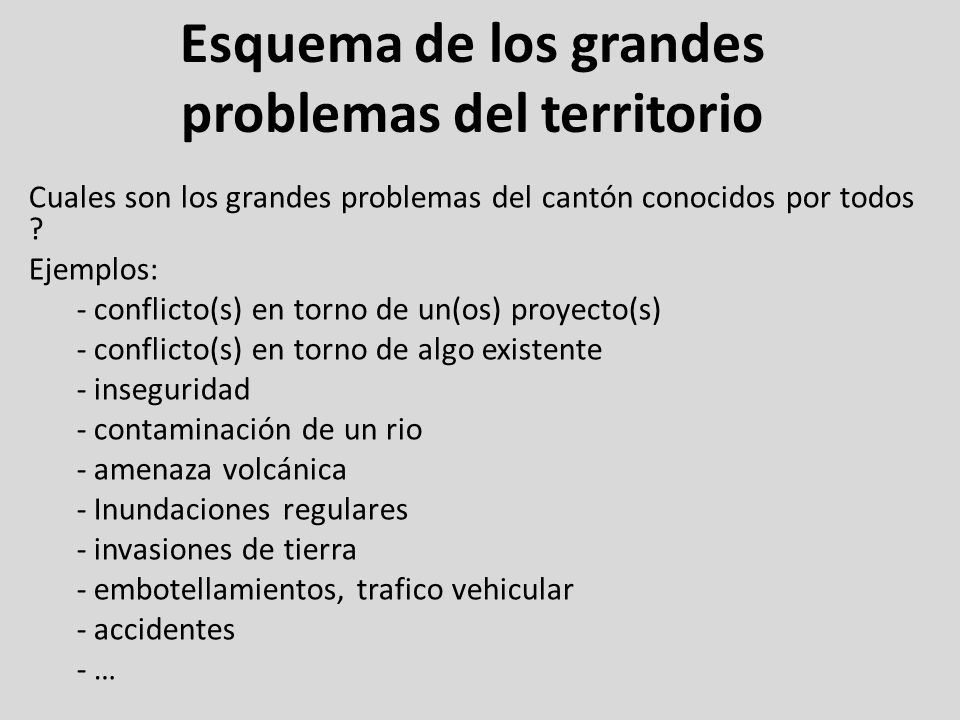 Esquema de los grandes problemas del territorio

Cuales son los grandes problemas del cantón conocidos por todos ?

Ejemplos:
- conflicto(s) en torno de un(os) proyecto(s)
- conflicto(s) en torno de algo existente
- inseguridad
- contaminación de un rio
- amenaza volcánica
- Inundaciones regulares
- invasiones de tierra
- embotellamientos, trafico vehicular
- accidentes
- …